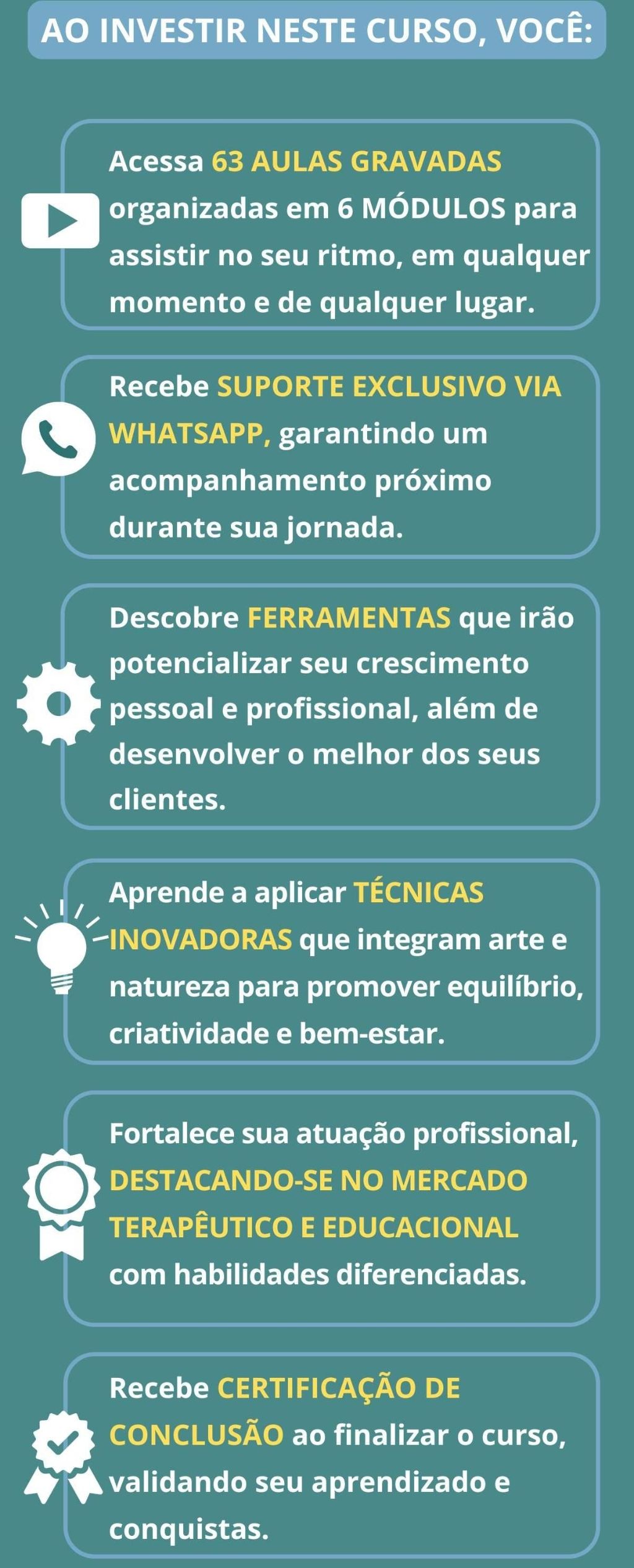 AO INVESTIR NESTE CURSO, VOCÊ:

Acessa 63 AULAS GRAVADAS organizadas em 6 MÓDULOS para assistir no seu ritmo, em qualquer momento e de qualquer lugar.

Recebe SUPORTE EXCLUSIVO VIA WHATSAPP, garantindo um acompanhamento próximo durante sua jornada.

Descobre FERRAMENTAS que irão potencializar seu crescimento pessoal e profissional, além de desenvolver o melhor dos seus clientes.

Aprende a aplicar TÉCNICAS INOVADORAS que integram arte e natureza para promover equilíbrio, criatividade e bem-estar.

Fortalece sua atuação profissional, DESTACANDO-SE NO MERCADO TERAPÊUTICO E EDUCACIONAL com habilidades diferenciadas.

Recebe CERTIFICAÇÃO DE CONCLUSÃO ao finalizar o curso, validando seu aprendizado e conquistas.